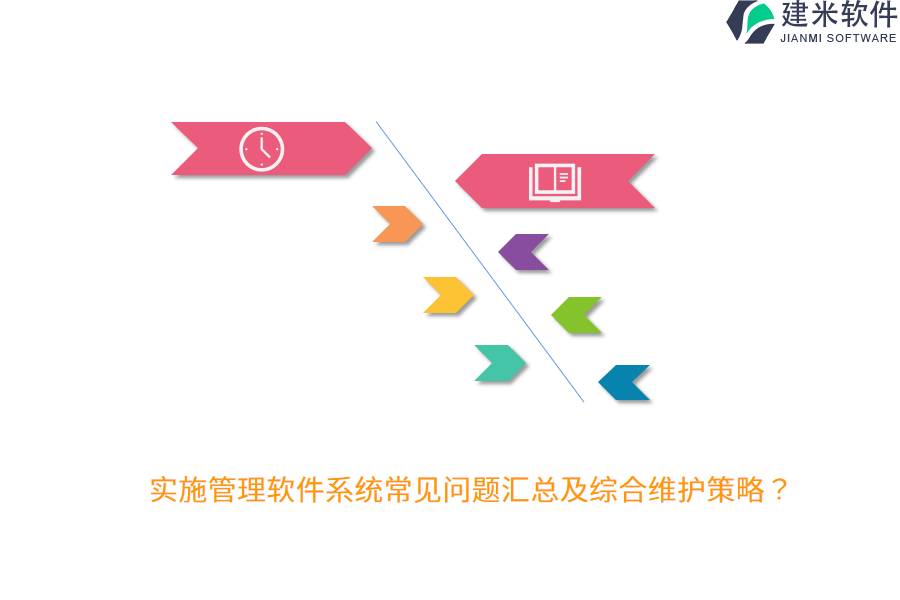 建米软件
JIANMI SOFTWARE

实施管理软件系统常见问题汇总及综合维护策略？